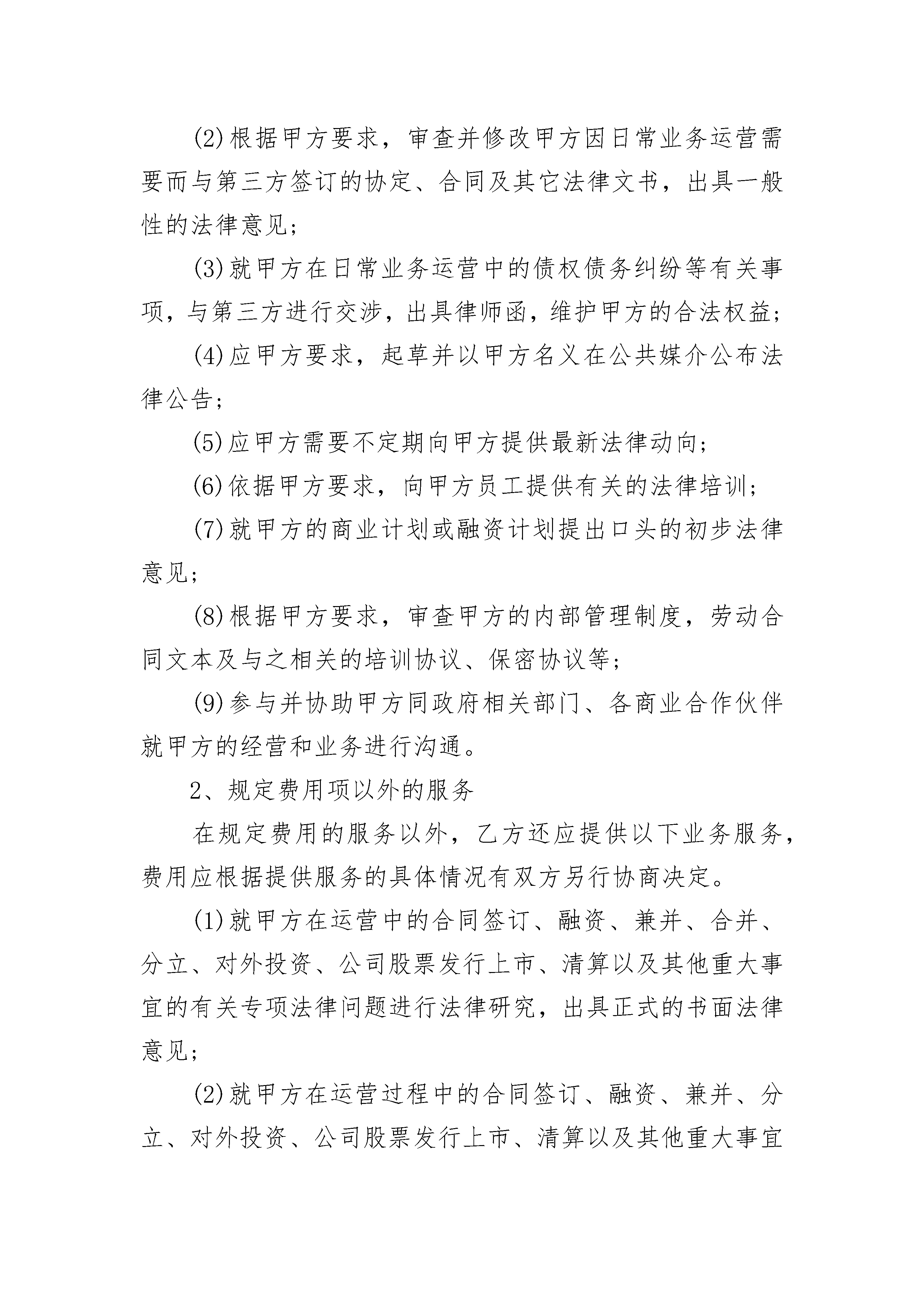 (2)根据甲方要求，审查并修改甲方因日常业务运营需要而与第三方签订的协定、合同及其它法律文书，出具一般性的法律意见；

(3)就甲方在日常业务运营中的债权债务纠纷等有关事项，与第三方进行交涉，出具律师函，维护甲方的合法权益；

(4)应甲方要求，起草并以甲方名义在公共媒介公布法律公告；

(5)应甲方需要不定期向甲方提供最新法律动向；

(6)依据甲方要求，向甲方员工提供有关的法律培训；

(7)就甲方的商业计划或融资计划提出口头的初步法律意见；

(8)根据甲方要求，审查甲方的内部管理制度，劳动合同文本及与之相关的培训协议、保密协议等；

(9)参与并协助甲方同政府相关部门、各商业合作伙伴就甲方的经营和业务进行沟通。

2、规定费用项以外的服务

在规定费用的服务以外，乙方还应提供以下业务服务，费用应根据提供服务的具体情况有双方另行协商决定。

(1)就甲方在运营中的合同签订、融资、兼并、合并、分立、对外投资、公司股票发行上市、清算以及其他重大事宜的有关专项法律问题进行法律研究，出具正式的书面法律意见；

(2)就甲方在运营过程中的合同签订、融资、兼并、分立、对外投资、公司股票发行上市、清算以及其他重大事宜